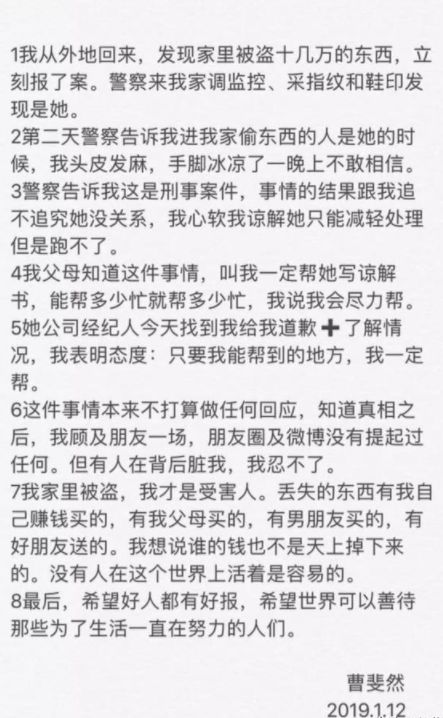 1我从外地回来，发现家里被盗十几万的东西，立刻报了案。警察来我家调监控、采指纹和鞋印发现是她。
2第二天警察告诉我进我家偷东西的人是她的时候，我头皮发麻，手脚冰凉了一晚上不敢相信。
3警察告诉我这是刑事案件，事情的结果跟我追不追究她没关系，我心软我谅解她只能减轻处理但是跑不了。
4我父母知道这件事情，叫我一定帮她写谅解书，能帮多少忙就帮多少忙，我说我会尽力帮。
5她公司经纪人今天找到我给我道歉➕了解情况，我表明态度：只要我能帮到的地方，我一定帮。
6这件事情本来不打算做任何回应，知道真相之后，我顾及朋友一场，朋友圈及微博没有提起过任何。但有人在背后脏我，我忍不了。
7我家里被盗，我才是受害人。丢失的东西有我自己赚钱买的，有我父母买的，有男朋友买的，有好朋友送的。我想说谁的钱也不是天上掉下来的。没有人在这个世界上活着是容易的。
8最后，希望好人都有好报，希望世界可以善待那些为了生活一直在努力的人们。

曹斐然
2019.1.12